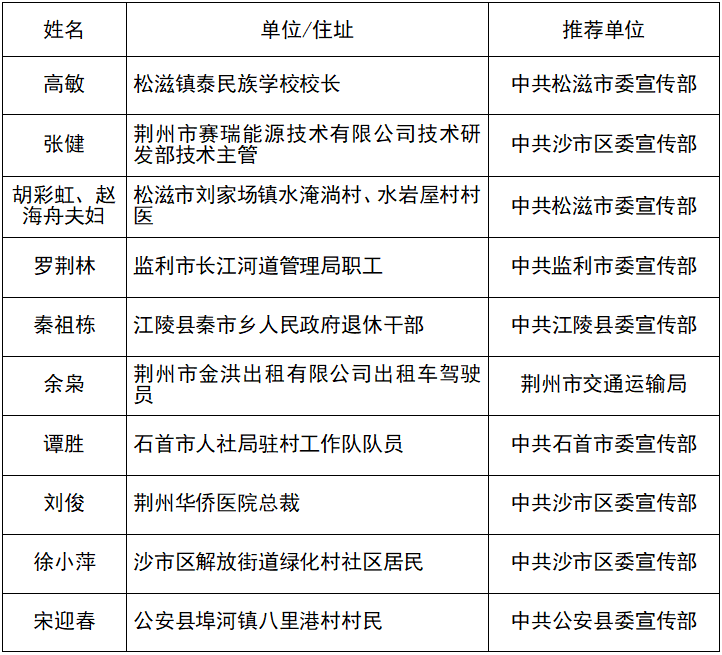 | 姓名 | 单位/住址 | 推荐单位 |
|---|---|---|
| 高敏 | 松滋镇泰民族学校校长 | 中共松滋市委宣传部 |
| 张健 | 荆州市赛瑞能源技术有限公司技术研发部技术主管 | 中共沙市区委宣传部 |
| 胡彩虹、赵海舟夫妇 | 松滋市刘家场镇水淹淌村、水岩屋村村医 | 中共松滋市委宣传部 |
| 罗荆林 | 监利市长江河道管理局职工 | 中共监利市委宣传部 |
| 秦祖栋 | 江陵县秦市乡人民政府退休干部 | 中共江陵县委宣传部 |
| 余枭 | 荆州市金洪出租有限公司出租车驾驶员 | 荆州市交通运输局 |
| 谭胜 | 石首市人社局驻村工作队队员 | 中共石首市委宣传部 |
| 刘俊 | 荆州华侨医院总裁 | 中共沙市区委宣传部 |
| 徐小萍 | 沙市区解放街道绿化村社区居民 | 中共沙市区委宣传部 |
| 宋迎春 | 公安县埠河镇八里港村村民 | 中共公安县委宣传部 |